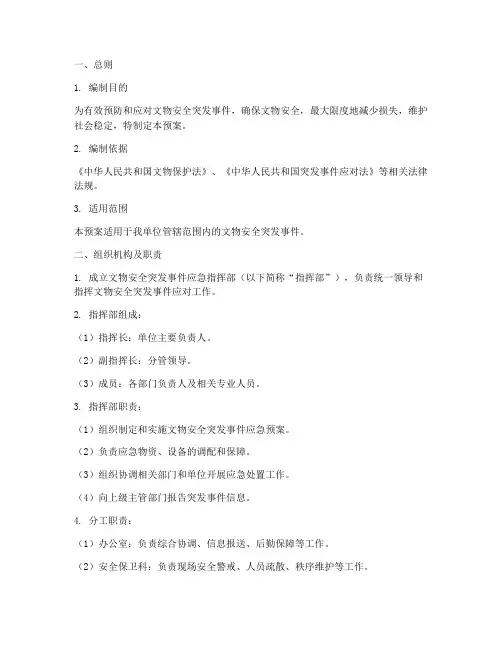 一、总则

1. 编制目的

为有效预防和应对文物安全突发事件，确保文物安全，最大限度地减少损失，维护社会稳定，特制定本预案。

2. 编制依据

《中华人民共和国文物保护法》、《中华人民共和国突发事件应对法》等相关法律法规。

3. 适用范围

本预案适用于我单位管辖范围内的文物安全突发事件。

二、组织机构及职责

1. 成立文物安全突发事件应急指挥部（以下简称“指挥部”），负责统一领导和指挥文物安全突发事件应对工作。

2. 指挥部组成：

（1）指挥长：单位主要负责人。

（2）副指挥长：分管领导。

（3）成员：各部门负责人及相关专业人员。

3. 指挥部职责：

（1）组织制定和实施文物安全突发事件应急预案。

（2）负责应急物资、设备的调配和保障。

（3）组织协调相关部门和单位开展应急处置工作。

（4）向上级主管部门报告突发事件信息。

4. 分工职责：

（1）办公室：负责综合协调、信息报送、后勤保障等工作。

（2）安全保卫科：负责现场安全警戒、人员疏散、秩序维护等工作。